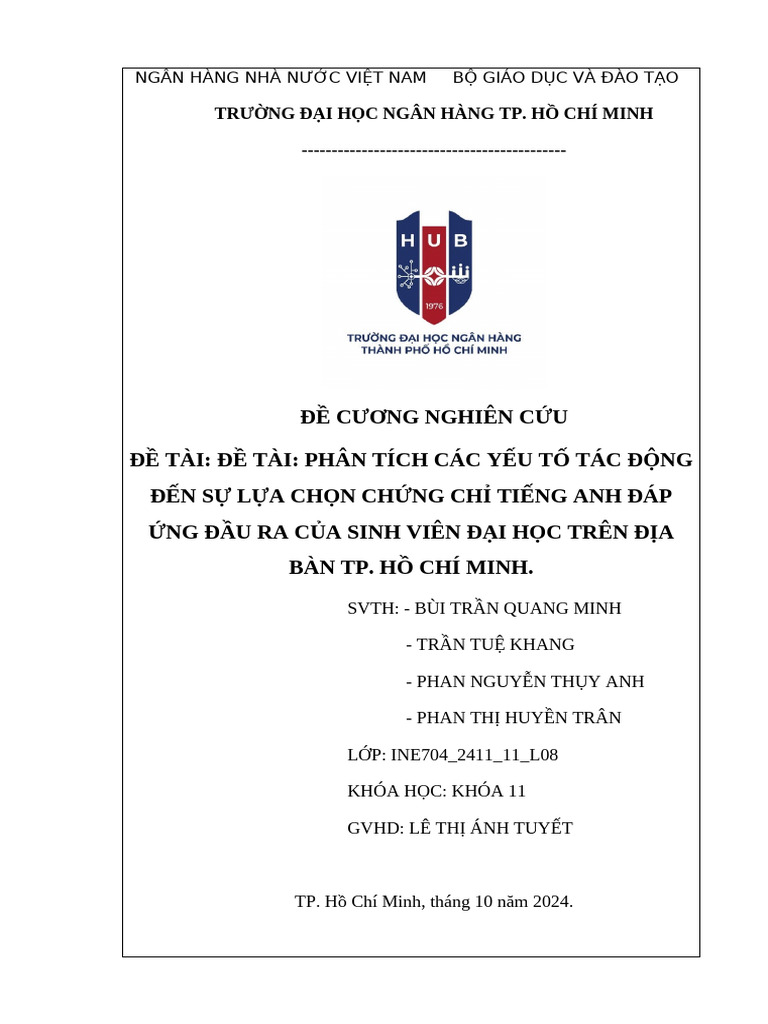 NGÂN HÀNG NHÀ NƯỚC VIỆT NAM BỘ GIÁO DỤC VÀ ĐÀO TẠO

TRƯỜNG ĐẠI HỌC NGÂN HÀNG TP. HỒ CHÍ MINH

--------------------------------------------

HUB

1976

TRƯỜNG ĐẠI HỌC NGÂN HÀNG THÀNH PHỐ HỒ CHÍ MINH

ĐỀ CƯƠNG NGHIÊN CỨU

ĐỀ TÀI: ĐỀ TÀI: PHÂN TÍCH CÁC YẾU TỐ TÁC ĐỘNG ĐẾN SỰ LỰA CHỌN CHỨNG CHỈ TIẾNG ANH ĐÁP ỨNG ĐẦU RA CỦA SINH VIÊN ĐẠI HỌC TRÊN ĐỊA BÀN TP. HỒ CHÍ MINH.

SVTH: - BÙI TRẦN QUANG MINH

- TRẦN TUỆ KHANG

- PHAN NGUYỄN THỤY ANH

- PHAN THỊ HUYỀN TRÂN

LỚP: INE704_2411_11_L08

KHÓA HỌC: KHÓA 11

GVHD: LÊ THỊ ÁNH TUYẾT

TP. Hồ Chí Minh, tháng 10 năm 2024.